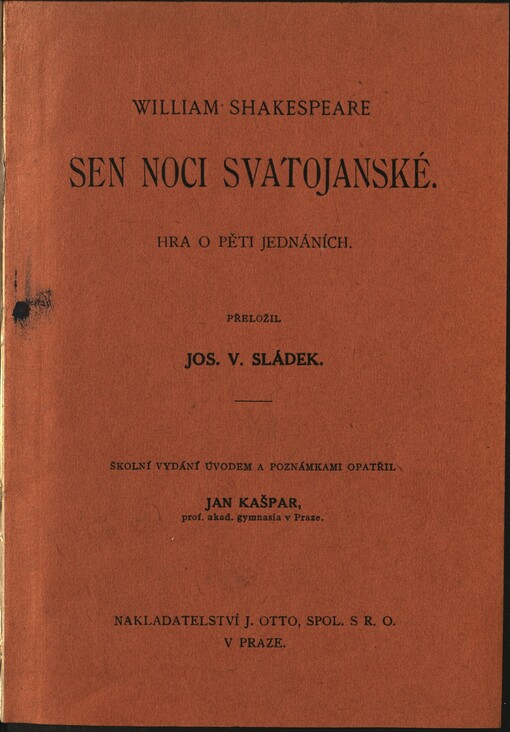 WILLIAM SHAKESPEARE

SEN NOCI SVATOJANSKÉ.

HRA O PĚTI JEDNÁNÍCH.

PŘELOŽIL

JOS. V. SLÁDEK.

ŠKOLNÍ VYDÁNÍ ÚVODEM A POZNÁMKAMI OPATŘIL

JAN KAŠPAR,
prof. akad. gymnasia v Praze.

NAKLADATELSTVÍ J. OTTO, SPOL. S R. O.
V PRAZE.